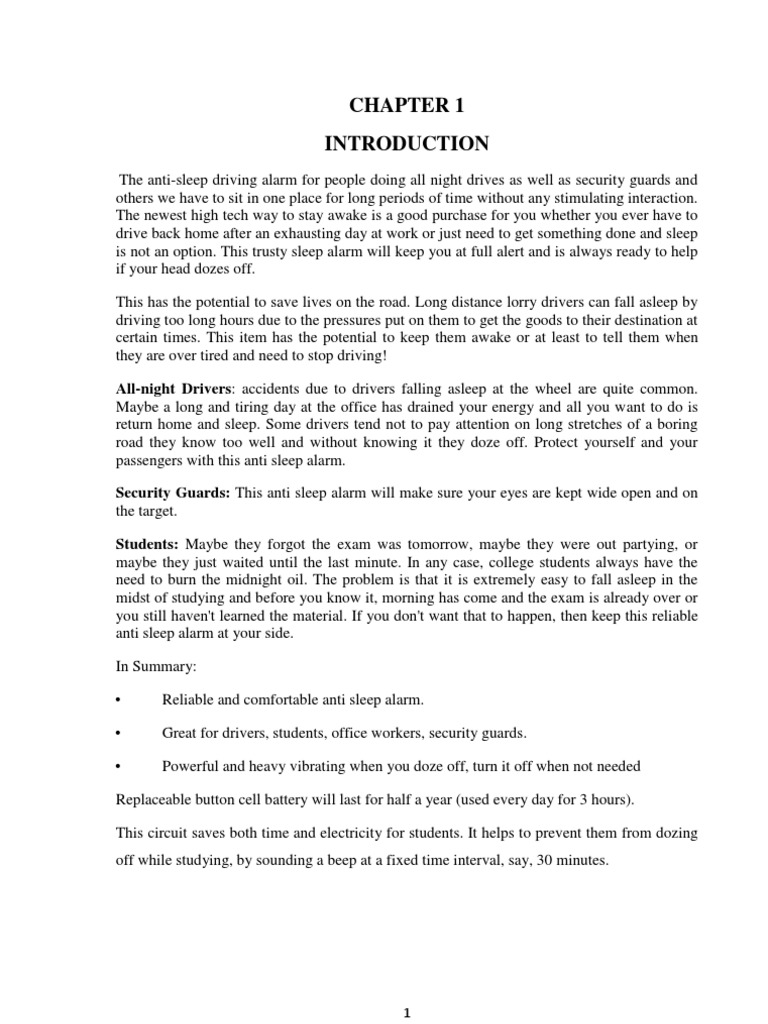 CHAPTER 1

INTRODUCTION

The anti-sleep driving alarm for people doing all night drives as well as security guards and others we have to sit in one place for long periods of time without any stimulating interaction. The newest high tech way to stay awake is a good purchase for you whether you ever have to drive back home after an exhausting day at work or just need to get something done and sleep is not an option. This trusty sleep alarm will keep you at full alert and is always ready to help if your head dozes off.

This has the potential to save lives on the road. Long distance lorry drivers can fall asleep by driving too long hours due to the pressures put on them to get the goods to their destination at certain times. This item has the potential to keep them awake or at least to tell them when they are over tired and need to stop driving!

All-night Drivers: accidents due to drivers falling asleep at the wheel are quite common. Maybe a long and tiring day at the office has drained your energy and all you want to do is return home and sleep. Some drivers tend not to pay attention on long stretches of a boring road they know too well and without knowing it they doze off. Protect yourself and your passengers with this anti sleep alarm.

Security Guards: This anti sleep alarm will make sure your eyes are kept wide open and on the target.

Students: Maybe they forgot the exam was tomorrow, maybe they were out partying, or maybe they just waited until the last minute. In any case, college students always have the need to burn the midnight oil. The problem is that it is extremely easy to fall asleep in the midst of studying and before you know it, morning has come and the exam is already over or you still haven't learned the material. If you don't want that to happen, then keep this reliable anti sleep alarm at your side.

In Summary:

• Reliable and comfortable anti sleep alarm.

• Great for drivers, students, office workers, security guards.

• Powerful and heavy vibrating when you doze off, turn it off when not needed

Replaceable button cell battery will last for half a year (used every day for 3 hours).

This circuit saves both time and electricity for students. It helps to prevent them from dozing off while studying, by sounding a beep at a fixed time interval, say, 30 minutes.

1